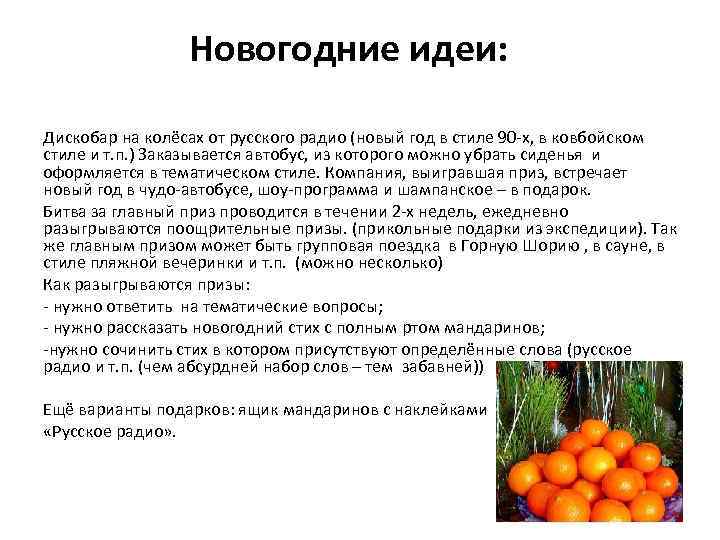 Новогодние идеи:

Дискобар на колёсах от русского радио (новый год в стиле 90-х, в ковбойском стиле и т.п.) Заказывается автобус, из которого можно убрать сиденья и оформляется в тематическом стиле. Компания, выигравшая приз, встречает новый год в чудо-автобусе, шоу-программа и шампанское – в подарок.

Битва за главный приз проводится в течении 2-х недель, ежедневно разыгрываются поощрительные призы. (прикольные подарки из экспедиции). Так же главным призом может быть групповая поездка в Горную Шорию , в сауне, в стиле пляжной вечеринки и т.п. (можно несколько)

Как разыгрываются призы:

- нужно ответить на тематические вопросы;

- нужно рассказать новогодний стих с полным ртом мандаринов;

-нужно сочинить стих в котором присутствуют определённые слова (русское радио и т.п. (чем абсурдней набор слов – тем забавней))

Ещё варианты подарков: ящик мандаринов с наклейками «Русское радио».